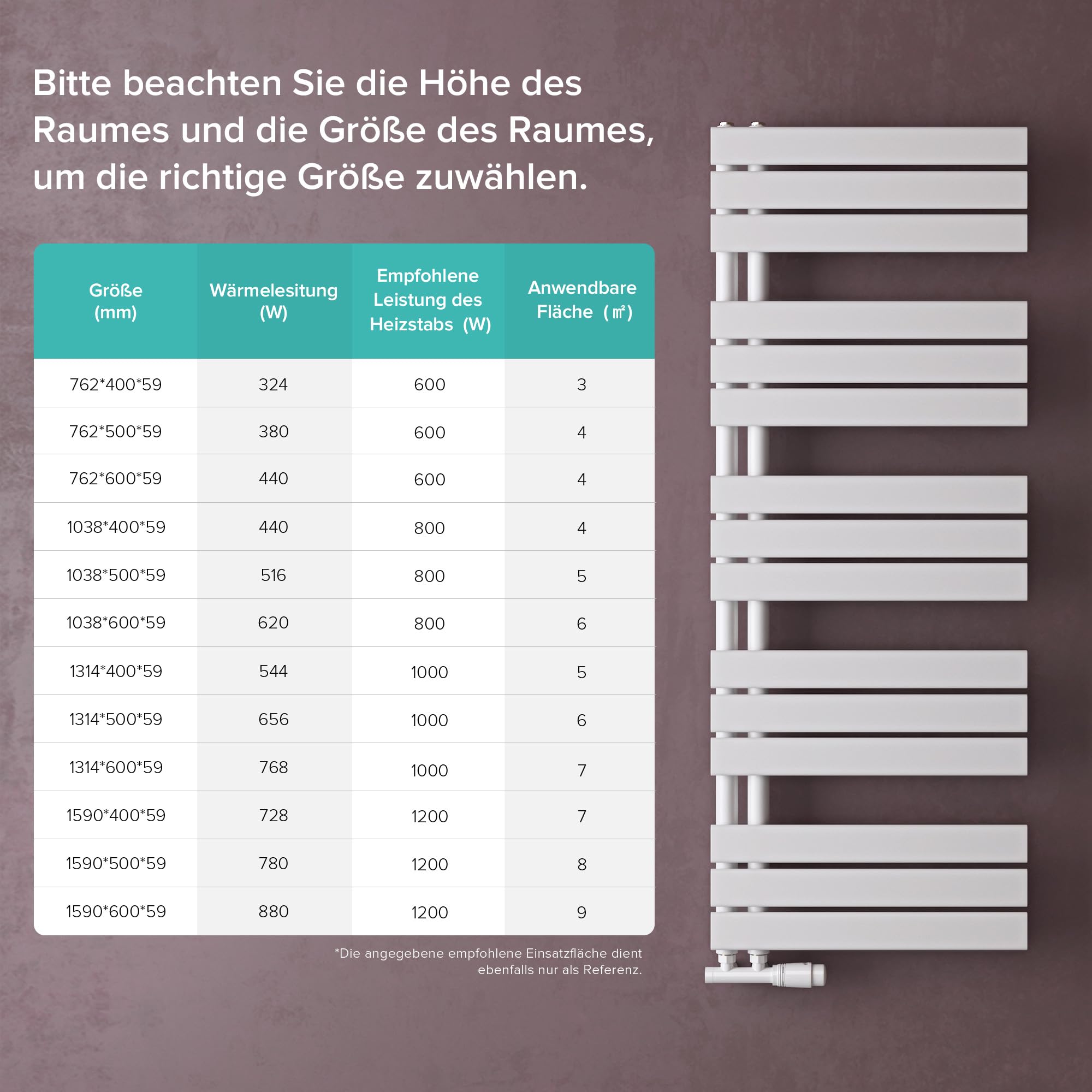 Bitte beachten Sie die Höhe des Raumes und die Größe des Raumes, um die richtige Größe zuwählen.

| Größe (mm) | Wärmelesitung (W) | Empfohlene Leistung des Heizstabs (W) | Anwendbare Fläche (㎡) |
|---|---|---|---|
| 762*400*59 | 324 | 600 | 3 |
| 762*500*59 | 380 | 600 | 4 |
| 762*600*59 | 440 | 600 | 4 |
| 1038*400*59 | 440 | 800 | 4 |
| 1038*500*59 | 516 | 800 | 5 |
| 1038*600*59 | 620 | 800 | 6 |
| 1314*400*59 | 544 | 1000 | 5 |
| 1314*500*59 | 656 | 1000 | 6 |
| 1314*600*59 | 768 | 1000 | 7 |
| 1590*400*59 | 728 | 1200 | 7 |
| 1590*500*59 | 780 | 1200 | 8 |
| 1590*600*59 | 880 | 1200 | 9 |

*Die angegebene empfohlene Einsatzfläche dient ebenfalls nur als Referenz.